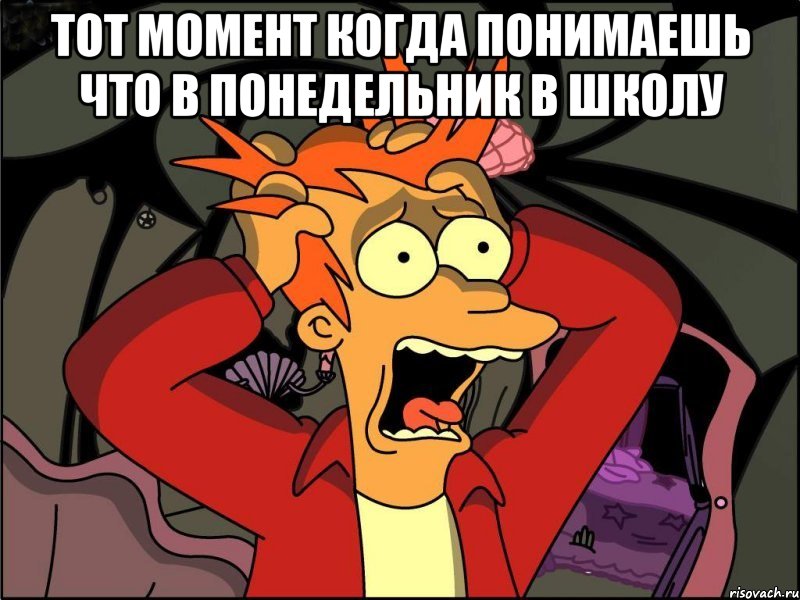 ТОТ МОМЕНТ КОГДА ПОНИМАЕШЬ ЧТО В ПОНЕДЕЛЬНИК В ШКОЛУ

risovach.ru